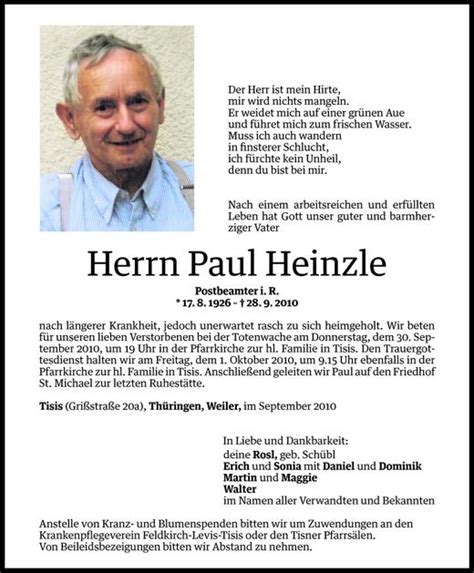 Der Herr ist mein Hirte,
mir wird nichts mangeln.
Er weidet mich auf einer grünen Aue
und führet mich zum frischen Wasser.
Muss ich auch wandern
in finsterer Schlucht,
ich fürchte kein Unheil,
denn du bist bei mir.

Nach einem arbeitsreichen und erfüllten Leben hat Gott unser guter und barmherziger Vater

Herrn Paul Heinzle

Postbeamter i. R.
* 17. 8. 1926 – † 28. 9. 2010

nach längerer Krankheit, jedoch unerwartet rasch zu sich heimgeholt. Wir beten für unseren lieben Verstorbenen bei der Totenwache am Donnerstag, dem 30. September 2010, um 19 Uhr in der Pfarrkirche zur hl. Familie in Tisis. Den Trauergottesdienst halten wir am Freitag, dem 1. Oktober 2010, um 9.15 Uhr ebenfalls in der Pfarrkirche zur hl. Familie in Tisis. Anschließend geleiten wir Paul auf den Friedhof St. Michael zur letzten Ruhestätte.

Tisis (Grißstraße 20a), Thüringen, Weiler, im September 2010

In Liebe und Dankbarkeit:
deine Rosl, geb. Schübl
Erich und Sonia mit Daniel und Dominik
Martin und Maggie
Walter
im Namen aller Verwandten und Bekannten

Anstelle von Kranz- und Blumenspenden bitten wir um Zuwendungen an den Krankenpflegeverein Feldkirch-Levis-Tisis oder den Tisner Pfarrsälen.
Von Beileidsbezeigungen bitten wir Abstand zu nehmen.